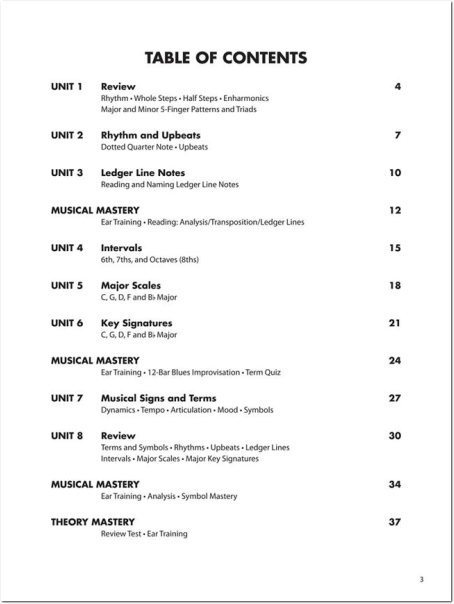 TABLE OF CONTENTS

UNIT 1 Review 4
Rhythm • Whole Steps • Half Steps • Enharmonics
Major and Minor 5-Finger Patterns and Triads

UNIT 2 Rhythm and Upbeats 7
Dotted Quarter Note • Upbeats

UNIT 3 Ledger Line Notes 10
Reading and Naming Ledger Line Notes

MUSICAL MASTERY 12
Ear Training • Reading: Analysis/Transposition/Ledger Lines

UNIT 4 Intervals 15
6th, 7ths, and Octaves (8ths)

UNIT 5 Major Scales 18
C, G, D, F and B♭ Major

UNIT 6 Key Signatures 21
C, G, D, F and B♭ Major

MUSICAL MASTERY 24
Ear Training • 12-Bar Blues Improvisation • Term Quiz

UNIT 7 Musical Signs and Terms 27
Dynamics • Tempo • Articulation • Mood • Symbols

UNIT 8 Review 30
Terms and Symbols • Rhythms • Upbeats • Ledger Lines
Intervals • Major Scales • Major Key Signatures

MUSICAL MASTERY 34
Ear Training • Analysis • Symbol Mastery

THEORY MASTERY 37
Review Test • Ear Training

3